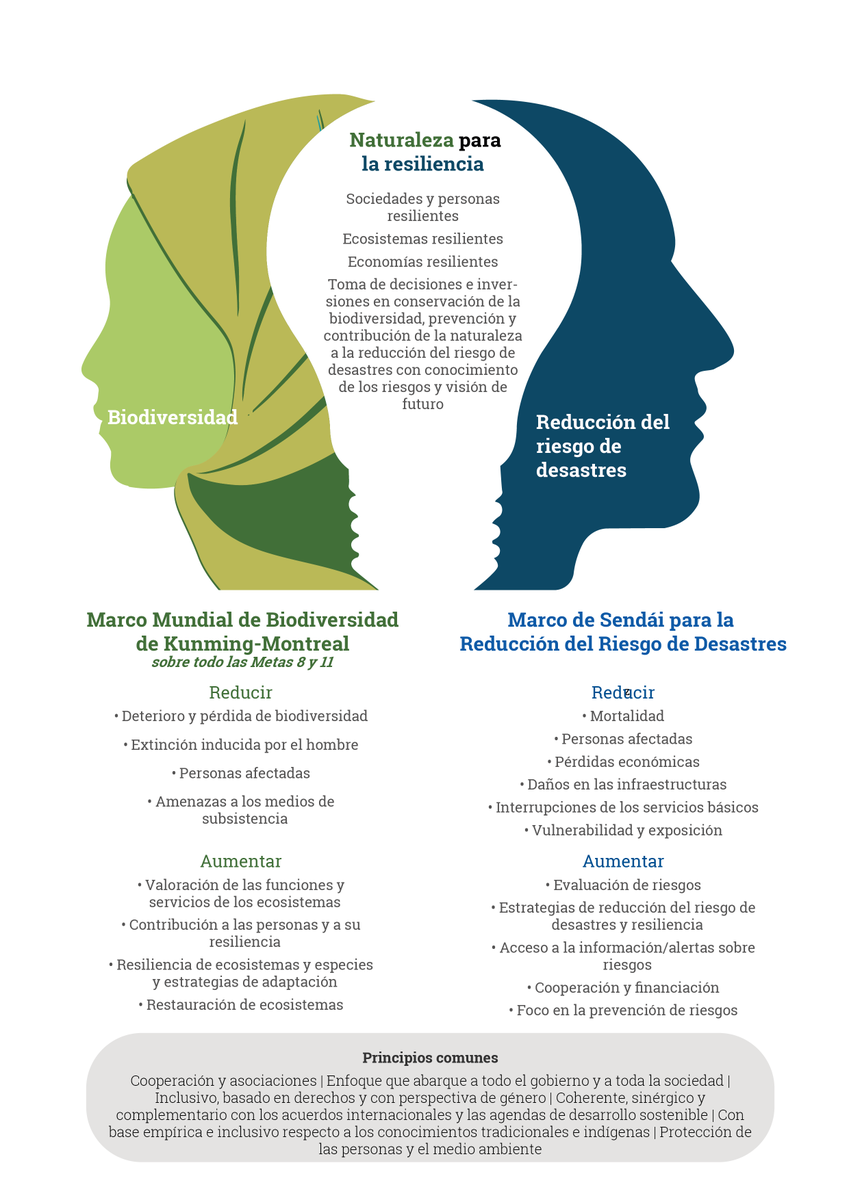 Naturaleza para la resiliencia

Sociedades y personas resilientes

Ecosistemas resilientes

Economías resilientes

Toma de decisiones e inversiones en conservación de la biodiversidad, prevención y contribución de la naturaleza a la reducción del riesgo de desastres con conocimiento de los riesgos y visión de futuro

Biodiversidad

Reducción del riesgo de desastres

Marco Mundial de Biodiversidad de Kunming-Montreal
sobre todo las Metas 8 y 11

Reducir
• Deterioro y pérdida de biodiversidad
• Extinción inducida por el hombre
• Personas afectadas
• Amenazas a los medios de subsistencia

Aumentar
• Valoración de las funciones y servicios de los ecosistemas
• Contribución a las personas y a su resiliencia
• Resiliencia de ecosistemas y especies y estrategias de adaptación
• Restauración de ecosistemas

Marco de Sendái para la Reducción del Riesgo de Desastres

Reducir
• Mortalidad
• Personas afectadas
• Pérdidas económicas
• Daños en las infraestructuras
• Interrupciones de los servicios básicos
• Vulnerabilidad y exposición

Aumentar
• Evaluación de riesgos
• Estrategias de reducción del riesgo de desastres y resiliencia
• Acceso a la información/alertas sobre riesgos
• Cooperación y financiación
• Foco en la prevención de riesgos

Principios comunes
Cooperación y asociaciones | Enfoque que abarque a todo el gobierno y a toda la sociedad | Inclusivo, basado en derechos y con perspectiva de género | Coherente, sinérgico y complementario con los acuerdos internacionales y las agendas de desarrollo sostenible | Con base empírica e inclusivo respecto a los conocimientos tradicionales e indígenas | Protección de las personas y el medio ambiente